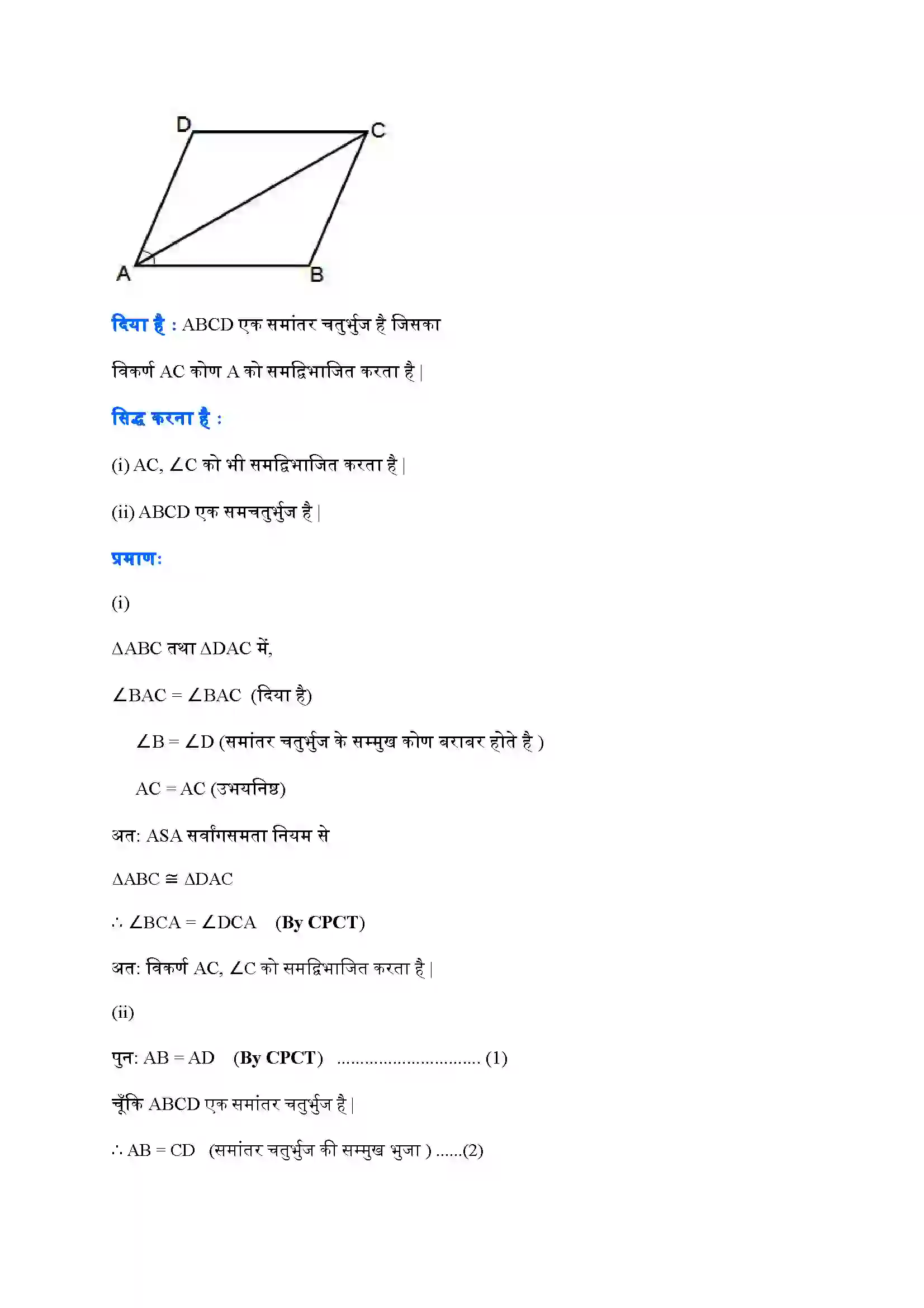 D C A B

दिया है : ABCD एक समांतर चतुर्भुज है जिसका

विकर्ण AC कोण A को समद्विभाजित करता है |

सिद्ध करना है :

(i) AC, $\angle C$ को भी समद्विभाजित करता है |

(ii) ABCD एक समचतुर्भुज है |

प्रमाण:

(i)

$\Delta ABC$ तथा $\Delta DAC$ में,

$\angle BAC = \angle BAC$ (दिया है)

$\angle B = \angle D$ (समांतर चतुर्भुज के सम्मुख कोण बराबर होते है )

$AC = AC$ (उभयनिष्ठ)

अत: ASA सर्वांगसमता नियम से

$\Delta ABC \cong \Delta DAC$

$\therefore \angle BCA = \angle DCA$ (By CPCT)

अत: विकर्ण AC, $\angle C$ को समद्विभाजित करता है |

(ii)

पुन: $AB = AD$ (By CPCT) ............................... (1)

चूँकि ABCD एक समांतर चतुर्भुज है |

$\therefore AB = CD$ (समांतर चतुर्भुज की सम्मुख भुजा ) ......(2)